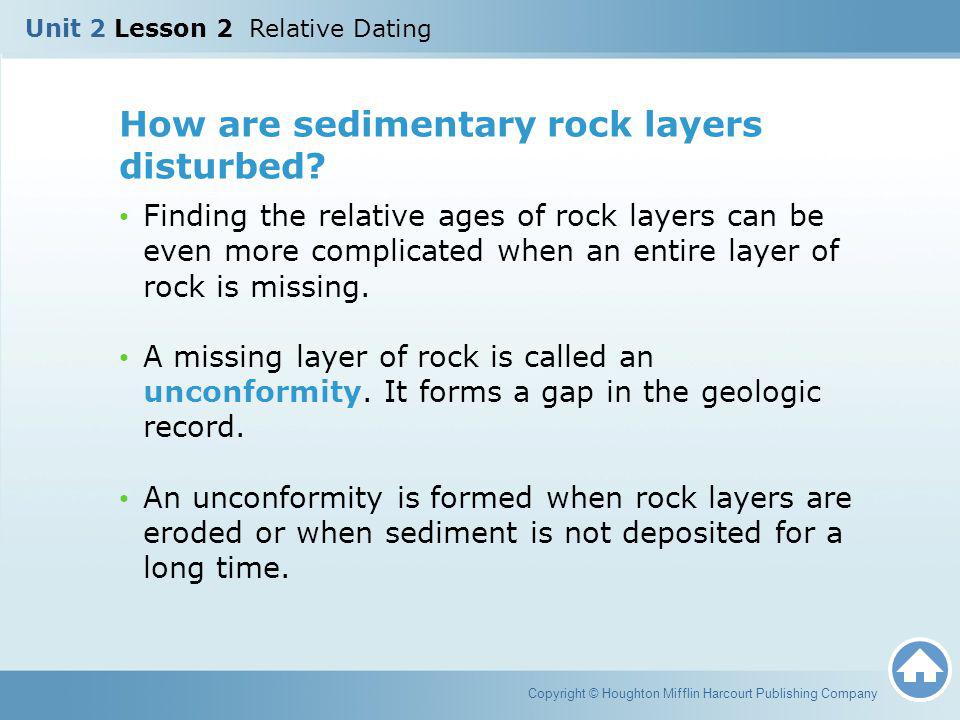 Unit 2 Lesson 2 Relative Dating

How are sedimentary rock layers disturbed?

• Finding the relative ages of rock layers can be even more complicated when an entire layer of rock is missing.

• A missing layer of rock is called an unconformity. It forms a gap in the geologic record.

• An unconformity is formed when rock layers are eroded or when sediment is not deposited for a long time.

Copyright © Houghton Mifflin Harcourt Publishing Company